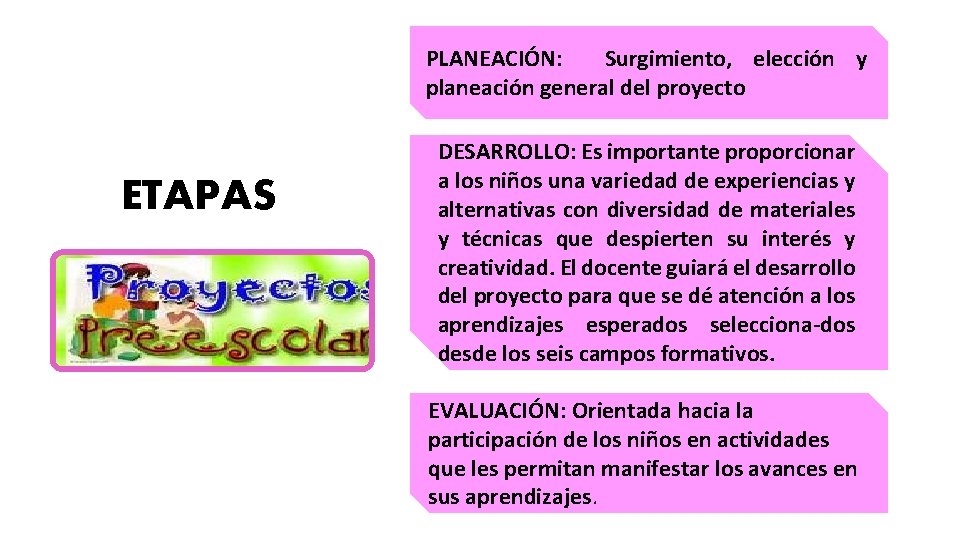 ETAPAS

Proyectos Preescolar

PLANEACIÓN: Surgimiento, elección y planeación general del proyecto

DESARROLLO: Es importante proporcionar a los niños una variedad de experiencias y alternativas con diversidad de materiales y técnicas que despierten su interés y creatividad. El docente guiará el desarrollo del proyecto para que se dé atención a los aprendizajes esperados selecciona-dos desde los seis campos formativos.

EVALUACIÓN: Orientada hacia la participación de los niños en actividades que les permitan manifestar los avances en sus aprendizajes.